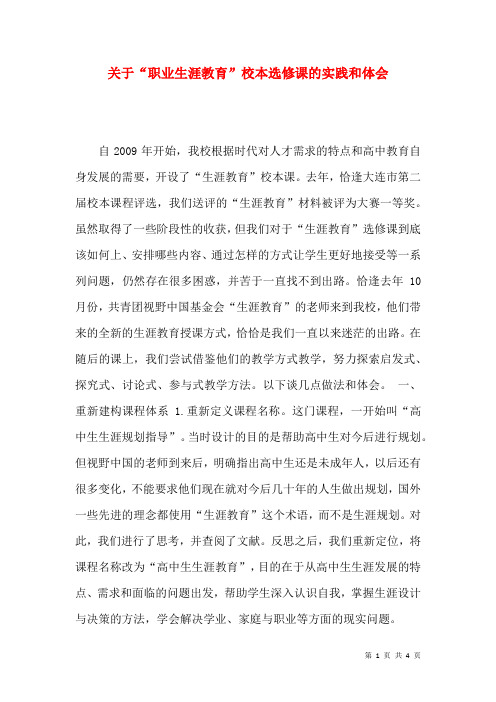 关于“职业生涯教育”校本选修课的实践和体会

自 2009 年开始，我校根据时代对人才需求的特点和高中教育自身发展的需要，开设了“生涯教育”校本课。去年，恰逢大连市第二届校本课程评选，我们送评的“生涯教育”材料被评为大赛一等奖。虽然取得了一些阶段性的收获，但我们对于“生涯教育”选修课到底该如何上、安排哪些内容、通过怎样的方式让学生更好地接受等一系列问题，仍然存在很多困惑，并苦于一直找不到出路。恰逢去年 10 月份，共青团视野中国基金会“生涯教育”的老师来到我校，他们带来的全新的生涯教育授课方式，恰恰是我们一直以来迷茫的出路。在随后的课上，我们尝试借鉴他们的教学方式教学，努力探索启发式、探究式、讨论式、参与式教学方法。以下谈几点做法和体会。 一、重新建构课程体系 1.重新定义课程名称。这门课程，一开始叫“高中生生涯规划指导”。当时设计的目的是帮助高中生对今后进行规划。但视野中国的老师到来后，明确指出高中生还是未成年人，以后还有很多变化，不能要求他们现在就对今后几十年的人生做出规划，国外一些先进的理念都使用“生涯教育”这个术语，而不是生涯规划。对此，我们进行了思考，并查阅了文献。反思之后，我们重新定位，将课程名称改为“高中生生涯教育”，目的在于从高中生生涯发展的特点、需求和面临的问题出发，帮助学生深入认识自我，掌握生涯设计与决策的方法，学会解决学业、家庭与职业等方面的现实问题。

第 1 页 共 4 页